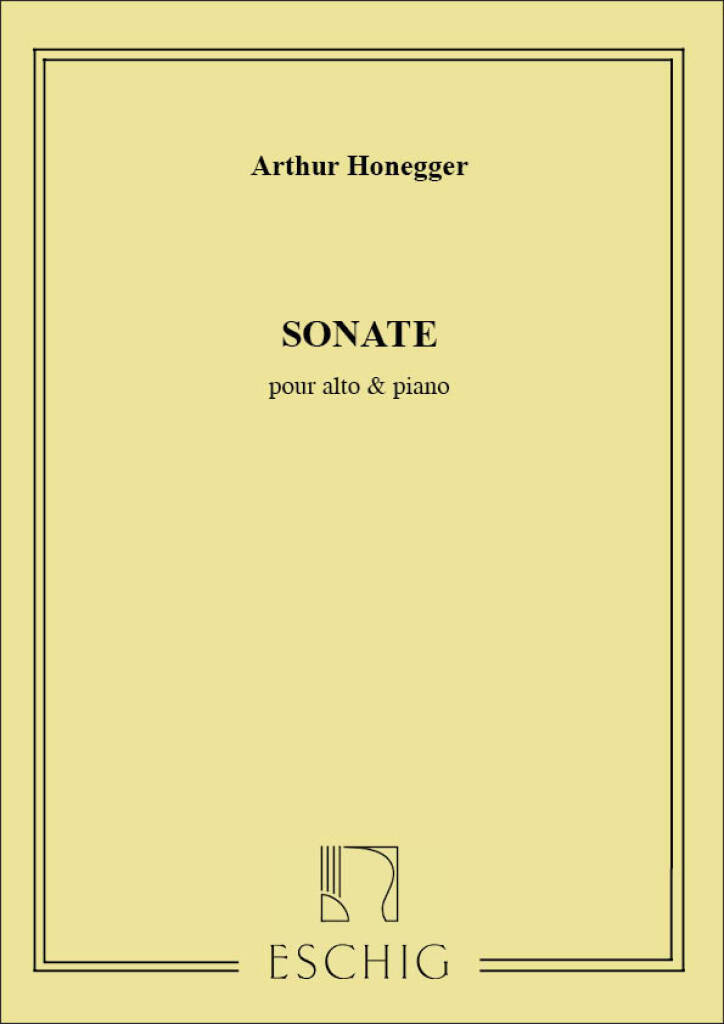 Arthur Honegger

SONATE

pour alto & piano

ESCHIG